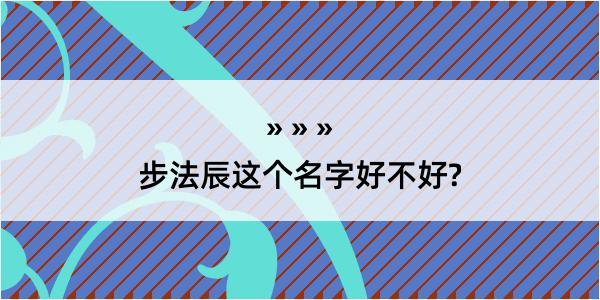 » » »

步法辰这个名字好不好?